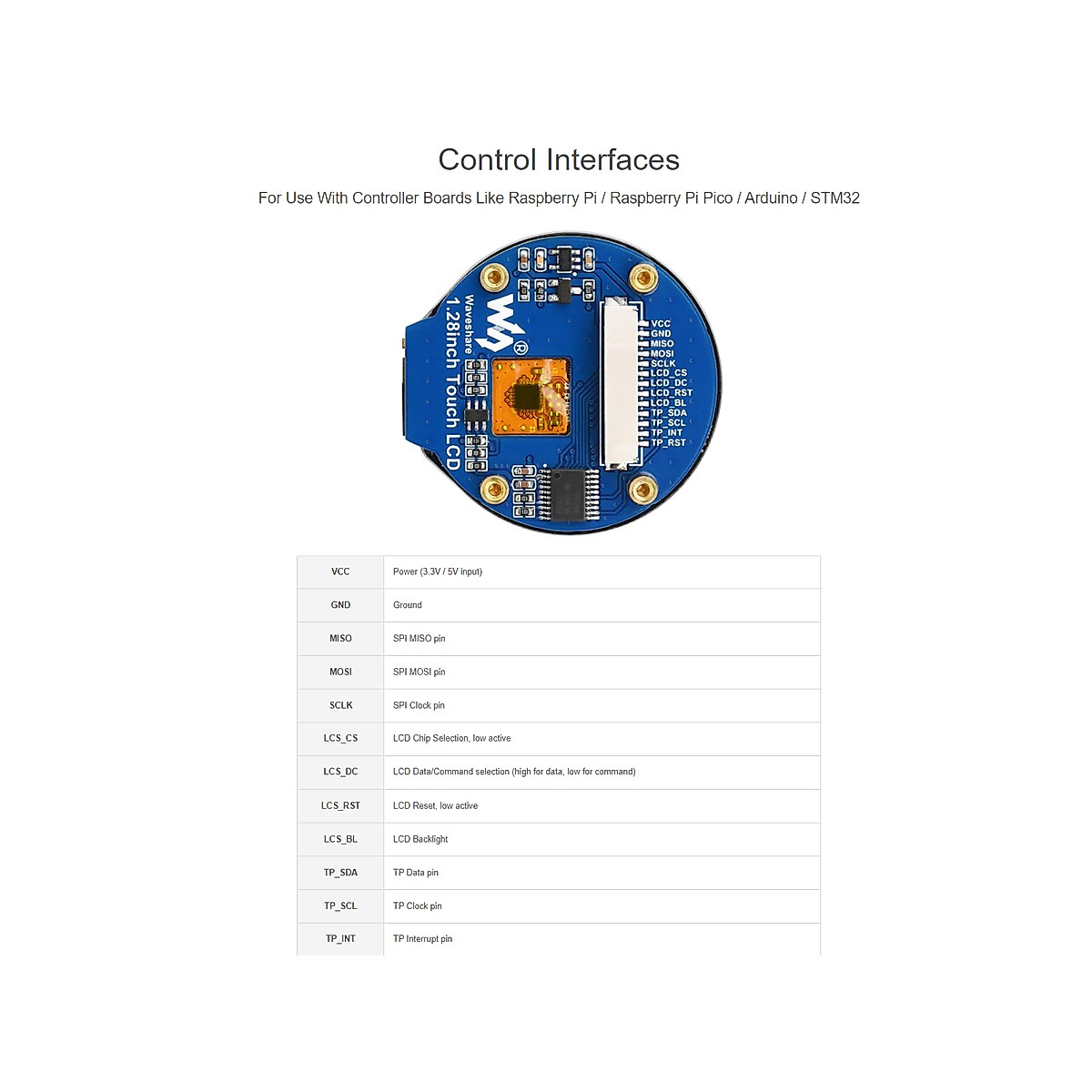 Control Interfaces

For Use With Controller Boards Like Raspberry Pi / Raspberry Pi Pico / Arduino / STM32

Waveshare
1.28inch Touch LCD

VCC
GND
MISO
MOSI
SCLK
LCD_CS
LCD_DC
LCD_RST
LCD_BL
TP_SDA
TP_SCL
TP_INT
TP_RST

| VCC | Power (3.3V / 5V input) |
|---|---|
| GND | Ground |
| MISO | SPI MISO pin |
| MOSI | SPI MOSI pin |
| SCLK | SPI Clock pin |
| LCS_CS | LCD Chip Selection, low active |
| LCS_DC | LCD Data/Command selection (high for data, low for command) |
| LCS_RST | LCD Reset, low active |
| LCS_BL | LCD Backlight |
| TP_SDA | TP Data pin |
| TP_SCL | TP Clock pin |
| TP_INT | TP Interrupt pin |